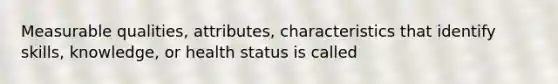 Measurable qualities, attributes, characteristics that identify skills, knowledge, or health status is called